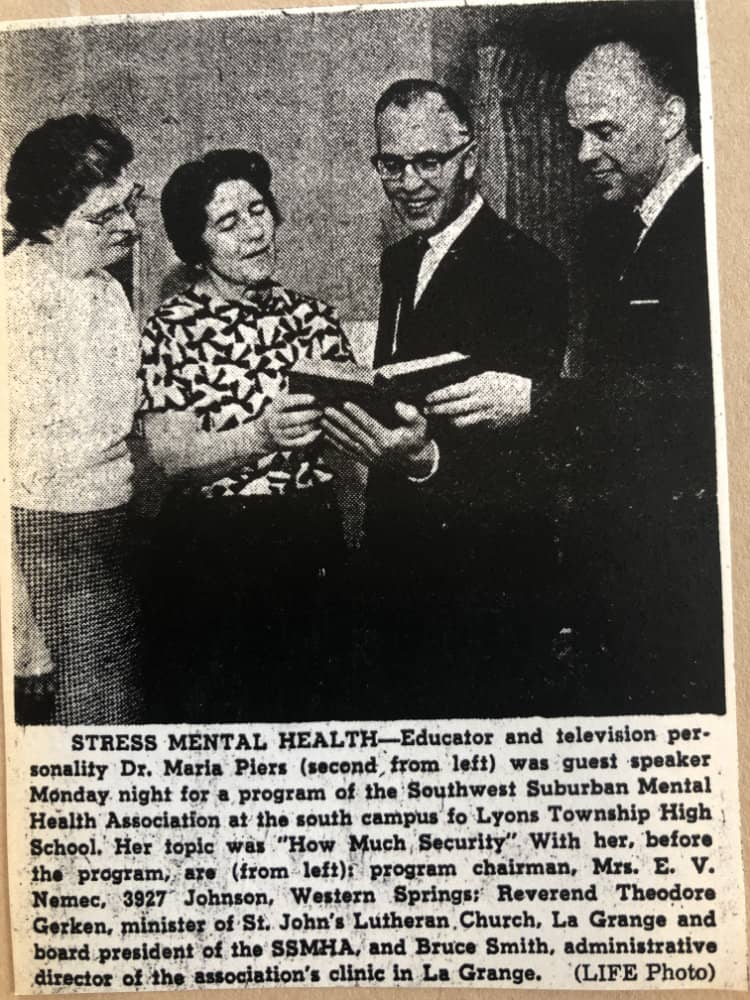 STRESS MENTAL HEALTH—Educator and television personality Dr. Maria Piers (second from left) was guest speaker Monday night for a program of the Southwest Suburban Mental Health Association at the south campus fo Lyons Township High School. Her topic was "How Much Security" With her, before the program, are (from left): program chairman, Mrs. E. V. Nemec, 3927 Johnson, Western Springs; Reverend Theodore Gerken, minister of St. John's Lutheran Church, La Grange and board president of the SSMHA, and Bruce Smith, administrative director of the association's clinic in La Grange. (LIFE Photo)